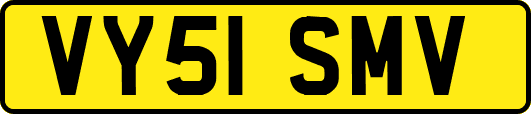 VY51 SMV